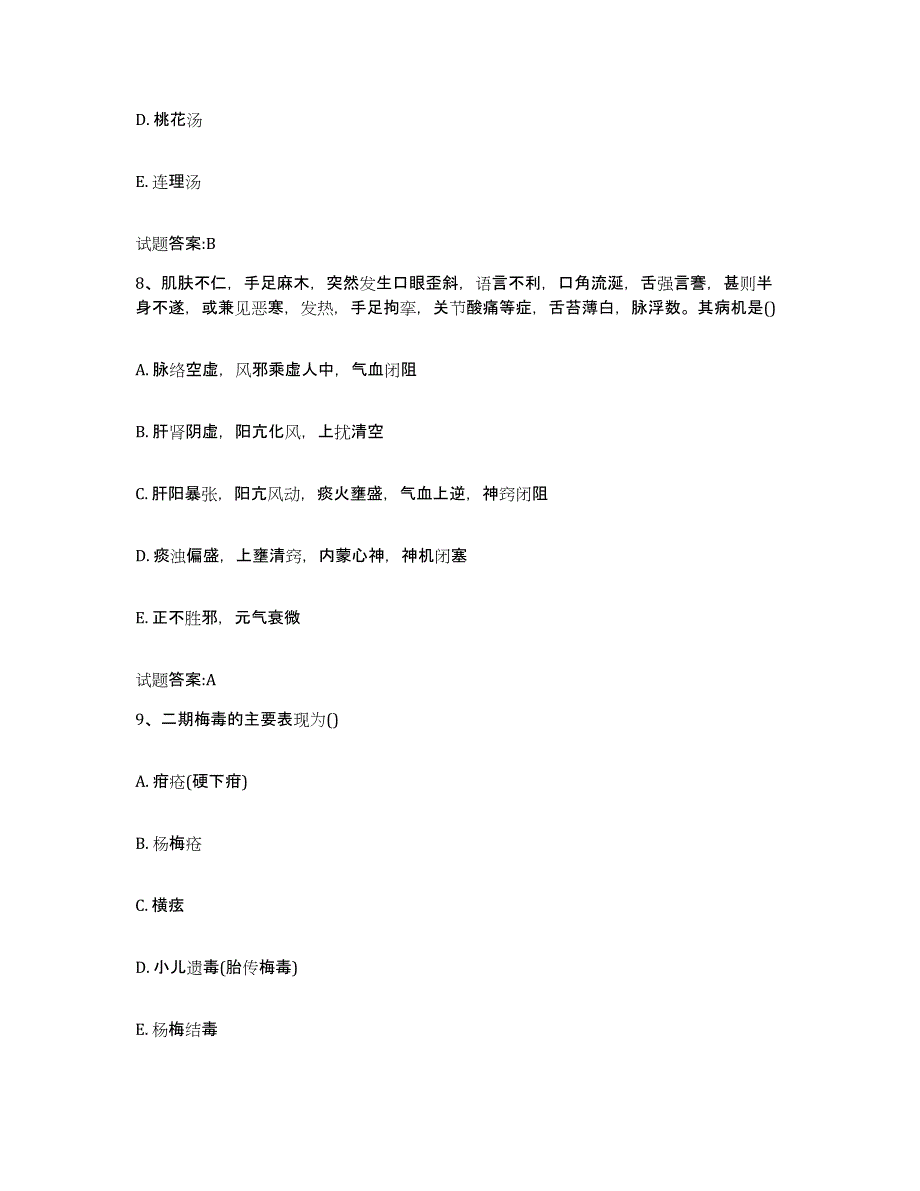 D. 桃花汤

E. 连理汤

试题答案:B

8、肌肤不仁，手足麻木，突然发生口眼歪斜，语言不利，口角流涎，舌强言謇，甚则半身不遂，或兼见恶寒，发热，手足拘挛，关节酸痛等症，舌苔薄白，脉浮数。其病机是()

A. 脉络空虚，风邪乘虚人中，气血闭阻

B. 肝肾阴虚，阳亢化风，上扰清空

C. 肝阳暴张，阳亢风动，痰火壅盛，气血上逆，神窍闭阻

D. 痰浊偏盛，上壅清窍，内蒙心神，神机闭塞

E. 正不胜邪，元气衰微

试题答案:A

9、二期梅毒的主要表现为()

A. 疳疮(硬下疳)

B. 杨梅疮

C. 横痃

D. 小儿遗毒(胎传梅毒)

E. 杨梅结毒